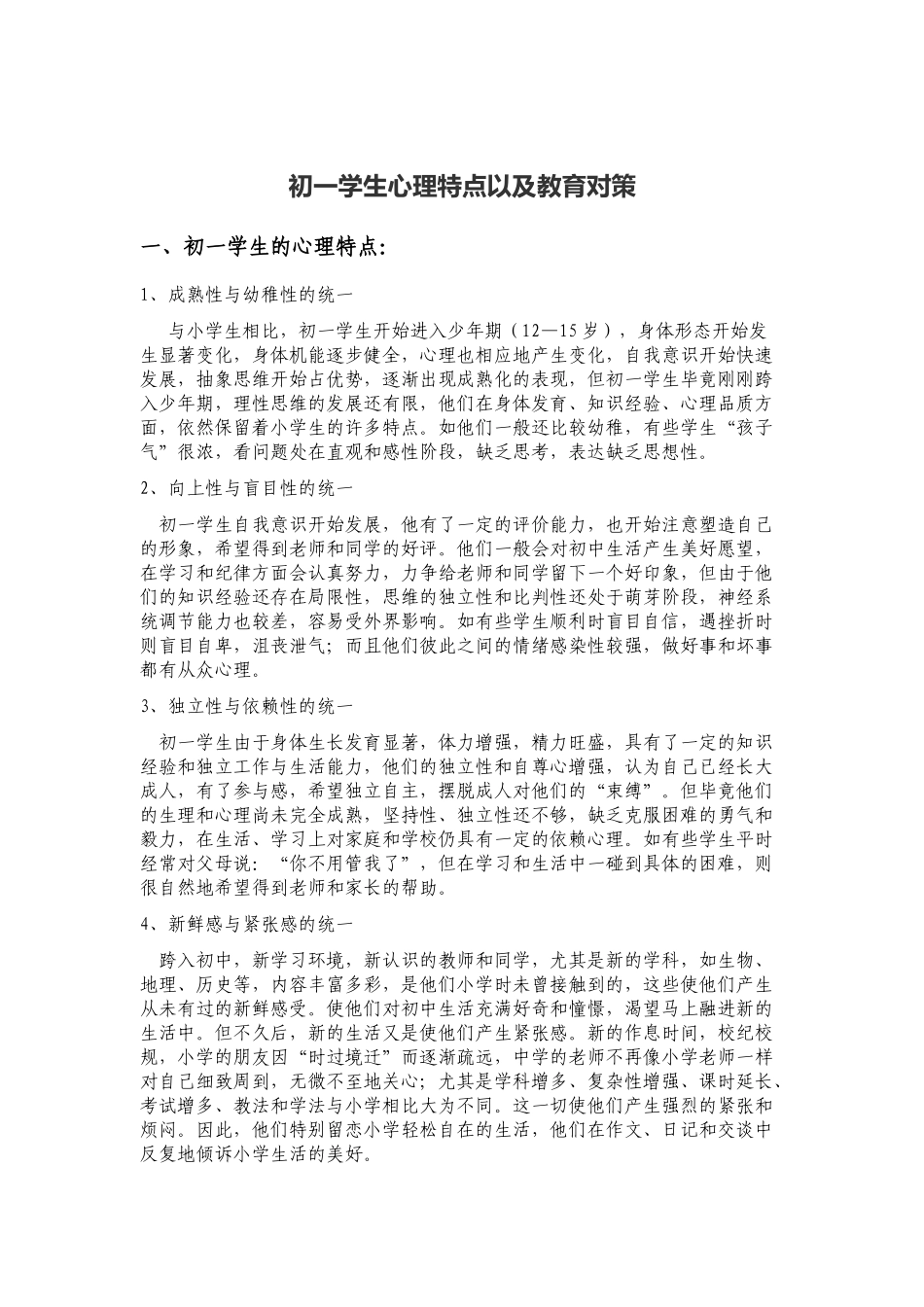 初一学生心理特点以及教育对策

一、初一学生的心理特点:

1、成熟性与幼稚性的统一

与小学生相比，初一学生开始进入少年期（12—15岁），身体形态开始发生显著变化，身体机能逐步健全，心理也相应地产生变化，自我意识开始快速发展，抽象思维开始占优势，逐渐出现成熟化的表现，但初一学生毕竟刚刚跨入少年期，理性思维的发展还有限，他们在身体发育、知识经验、心理品质方面，依然保留着小学生的许多特点。如他们一般还比较幼稚，有些学生“孩子气”很浓，看问题处在直观和感性阶段，缺乏思考，表达缺乏思想性。

2、向上性与盲目性的统一

初一学生自我意识开始发展，他有了一定的评价能力，也开始注意塑造自己的形象，希望得到老师和同学的好评。他们一般会对初中生活产生美好愿望，在学习和纪律方面会认真努力，力争给老师和同学留下一个好印象，但由于他们的知识经验还存在局限性，思维的独立性和比判性还处于萌芽阶段，神经系统调节能力也较差，容易受外界影响。如有些学生顺利时盲目自信，遇挫折时则盲目自卑，沮丧泄气；而且他们彼此之间的情绪感染性较强，做好事和坏事都有从众心理。

3、独立性与依赖性的统一

初一学生由于身体生长发育显著，体力增强，精力旺盛，具有了一定的知识经验和独立工作与生活能力，他们的独立性和自尊心增强，认为自己已经长大成人，有了参与感，希望独立自主，摆脱成人对他们的“束缚”。但毕竟他们的生理和心理尚未完全成熟，坚持性、独立性还不够，缺乏克服困难的勇气和毅力，在生活、学习上对家庭和学校仍具有一定的依赖心理。如有些学生平时经常对父母说：“你不用管我了”，但在学习和生活中一碰到具体的困难，则很自然地希望得到老师和家长的帮助。

4、新鲜感与紧张感的统一

跨入初中，新学习环境，新认识的教师和同学，尤其是新的学科，如生物、地理、历史等，内容丰富多彩，是他们小学时未曾接触到的，这些使他们产生从未有过的新鲜感受。使他们对初中生活充满好奇和憧憬，渴望马上融进新的生活中。但不久后，新的生活又是使他们产生紧张感。新的作息时间，校纪校规，小学的朋友因“时过境迁”而逐渐疏远，中学的老师不再像小学老师一样对自己细致周到，无微不至地关心；尤其是学科增多、复杂性增强、课时延长、考试增多、教法和学法与小学相比大为不同。这一切使他们产生强烈的紧张和烦闷。因此，他们特别留恋小学轻松自在的生活，他们在作文、日记和交谈中反复地倾诉小学生活的美好。